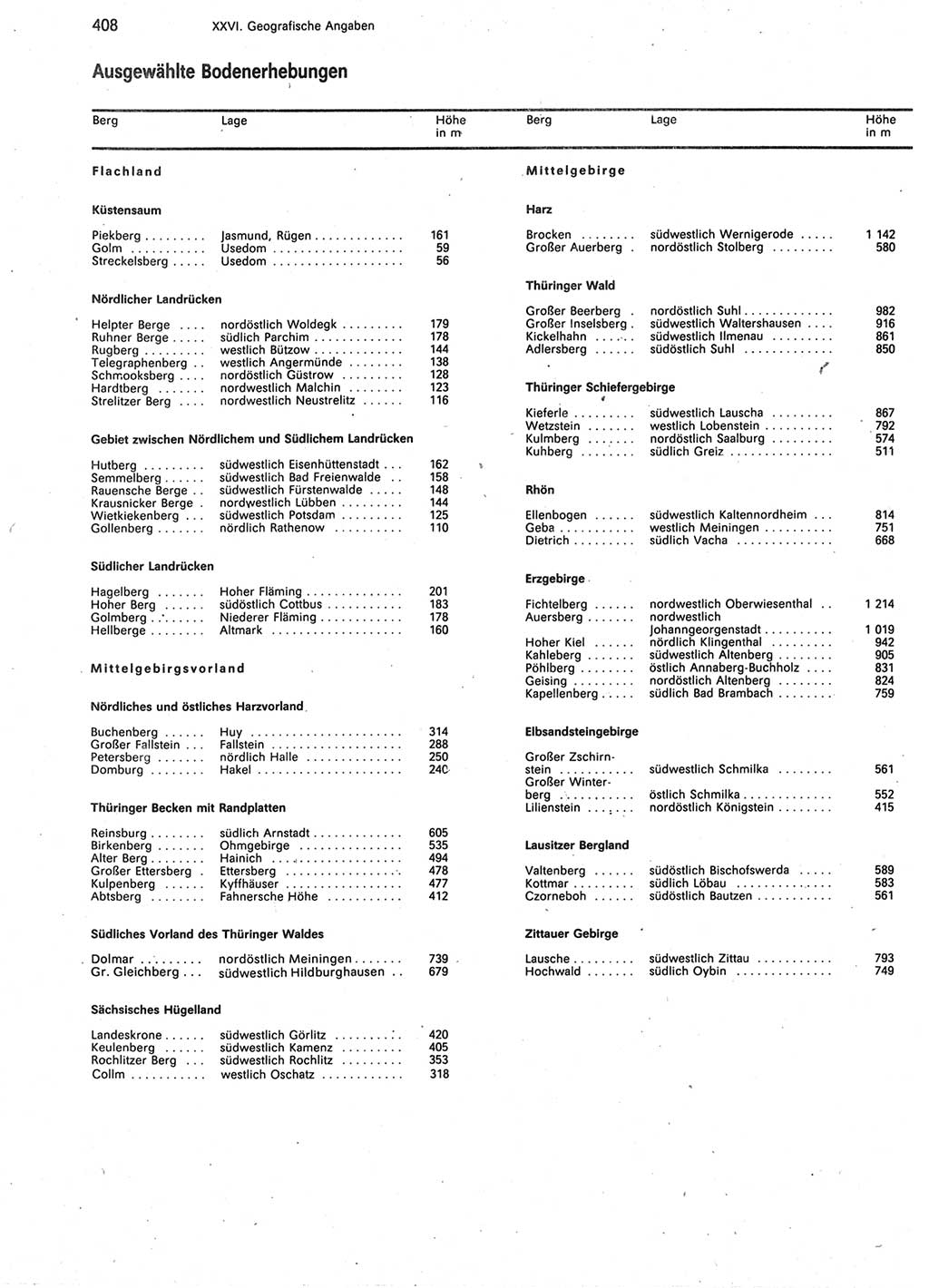 408 XXVI. Geografische Angaben

Ausgewählte Bodenerhebungen

| Berg | Lage | Höhe in m |
|---|---|---|
| **Flachland** | | |
| **Küstensaum** | | |
| Piekberg | Jasmund, Rügen | 161 |
| Golm | Usedom | 59 |
| Streckelsberg | Usedom | 56 |
| **Nördlicher Landrücken** | | |
| Helpter Berge | nordöstlich Woldegk | 179 |
| Ruhner Berge | südlich Parchim | 178 |
| Rugberg | westlich Bützow | 144 |
| Telegraphenberg | westlich Angermünde | 138 |
| Schmooksberg | nordöstlich Güstrow | 128 |
| Hardtberg | nordwestlich Malchin | 123 |
| Strelitzer Berg | nordwestlich Neustrelitz | 116 |
| **Gebiet zwischen Nördlichem und Südlichem Landrücken** | | |
| Hutberg | südwestlich Eisenhüttenstadt | 162 |
| Semmelberg | südwestlich Bad Freienwalde | 158 |
| Rauensche Berge | südwestlich Fürstenwalde | 148 |
| Krausnicker Berge | nordwestlich Lübben | 144 |
| Wietkiekenberg | südwestlich Potsdam | 125 |
| Gollenberg | nördlich Rathenow | 110 |
| **Südlicher Landrücken** | | |
| Hagelberg | Hoher Fläming | 201 |
| Hoher Berg | südöstlich Cottbus | 183 |
| Golmberg | Niederer Fläming | 178 |
| Hellberge | Altmark | 160 |
| **Mittelgebirgsvorland** | | |
| **Nördliches und östliches Harzvorland** | | |
| Buchenberg | Huy | 314 |
| Großer Fallstein | Fallstein | 288 |
| Petersberg | nördlich Halle | 250 |
| Domburg | Hakel | 240 |
| **Thüringer Becken mit Randplatten** | | |
| Reinsburg | südlich Arnstadt | 605 |
| Birkenberg | Ohmgebirge | 535 |
| Alter Berg | Hainich | 494 |
| Großer Ettersberg | Ettersberg | 478 |
| Kulpenberg | Kyffhäuser | 477 |
| Abtsberg | Fahnersche Höhe | 412 |
| **Südliches Vorland des Thüringer Waldes** | | |
| Dolmar | nordöstlich Meiningen | 739 |
| Gr. Gleichberg | südwestlich Hildburghausen | 679 |
| **Sächsisches Hügelland** | | |
| Landeskrone | südwestlich Görlitz | 420 |
| Keulenberg | südwestlich Kamenz | 405 |
| Rochlitzer Berg | südwestlich Rochlitz | 353 |
| Collm | westlich Oschatz | 318 |

| Berg | Lage | Höhe in m |
|---|---|---|
| **Mittelgebirge** | | |
| **Harz** | | |
| Brocken | südwestlich Wernigerode | 1 142 |
| Großer Auerberg | nordöstlich Stolberg | 580 |
| **Thüringer Wald** | | |
| Großer Beerberg | nordöstlich Suhl | 982 |
| Großer Inselsberg | südwestlich Waltershausen | 916 |
| Kickelhahn | südwestlich Ilmenau | 861 |
| Adlersberg | südöstlich Suhl | 850 |
| **Thüringer Schiefergebirge** | | |
| Kieferle | südwestlich Lauscha | 867 |
| Wetzstein | westlich Lobenstein | 792 |
| Kulmberg | nordöstlich Saalburg | 574 |
| Kuhberg | südlich Greiz | 511 |
| **Rhön** | | |
| Ellenbogen | südwestlich Kaltennordheim | 814 |
| Geba | westlich Meiningen | 751 |
| Dietrich | südlich Vacha | 668 |
| **Erzgebirge** | | |
| Fichtelberg | nordwestlich Oberwiesenthal | 1 214 |
| Auersberg | nordwestlich Johanngeorgenstadt | 1 019 |
| Hoher Kiel | nördlich Klingenthal | 942 |
| Kahleberg | südwestlich Altenberg | 905 |
| Pöhlberg | östlich Annaberg-Buchholz | 831 |
| Geising | nordöstlich Altenberg | 824 |
| Kapellenberg | südlich Bad Brambach | 759 |
| **Elbsandsteingebirge** | | |
| Großer Zschirnstein | südwestlich Schmilka | 561 |
| Großer Winterberg | östlich Schmilka | 552 |
| Lilienstein | nordöstlich Königstein | 415 |
| **Lausitzer Bergland** | | |
| Valtenberg | südöstlich Bischofswerda | 589 |
| Kottmar | südlich Löbau | 583 |
| Czorneboh | südöstlich Bautzen | 561 |
| **Zittauer Gebirge** | | |
| Lausche | südwestlich Zittau | 793 |
| Hochwald | südlich Oybin | 749 |